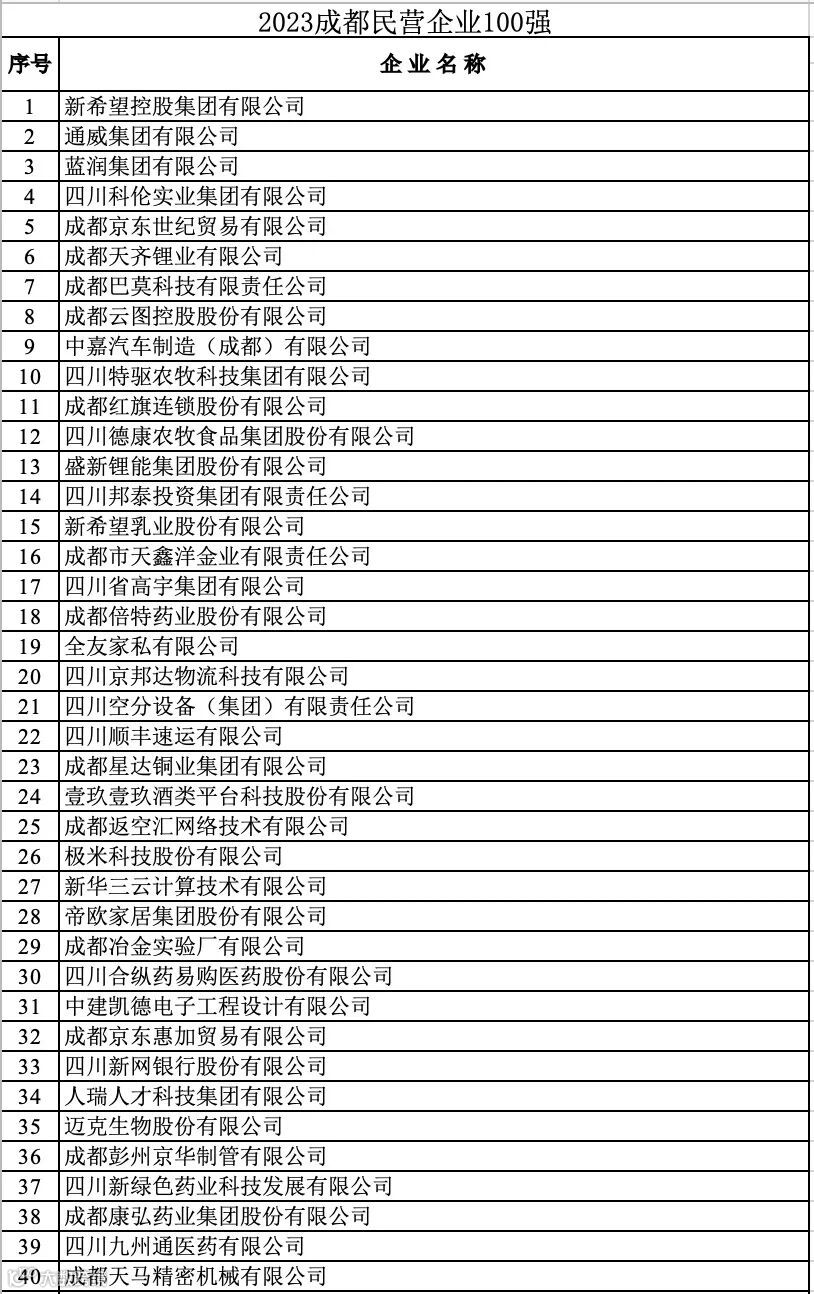 2023成都民营企业100强

| 序号 | 企业名称 |
|---|---|
| 1 | 新希望控股集团有限公司 |
| 2 | 通威集团有限公司 |
| 3 | 蓝润集团有限公司 |
| 4 | 四川科伦实业集团有限公司 |
| 5 | 成都京东世纪贸易有限公司 |
| 6 | 成都天齐锂业有限公司 |
| 7 | 成都巴莫科技有限责任公司 |
| 8 | 成都云图控股股份有限公司 |
| 9 | 中嘉汽车制造（成都）有限公司 |
| 10 | 四川特驱农牧科技集团有限公司 |
| 11 | 成都红旗连锁股份有限公司 |
| 12 | 四川德康农牧食品集团股份有限公司 |
| 13 | 盛新锂能集团股份有限公司 |
| 14 | 四川邦泰投资集团有限责任公司 |
| 15 | 新希望乳业股份有限公司 |
| 16 | 成都市天鑫洋金业有限责任公司 |
| 17 | 四川省高宇集团有限公司 |
| 18 | 成都倍特药业股份有限公司 |
| 19 | 全友家私有限公司 |
| 20 | 四川京邦达物流科技有限公司 |
| 21 | 四川空分设备（集团）有限责任公司 |
| 22 | 四川顺丰速运有限公司 |
| 23 | 成都星达铜业集团有限公司 |
| 24 | 壹玖壹玖酒类平台科技股份有限公司 |
| 25 | 成都返空汇网络技术有限公司 |
| 26 | 极米科技股份有限公司 |
| 27 | 新华三云计算技术有限公司 |
| 28 | 帝欧家居集团股份有限公司 |
| 29 | 成都冶金实验厂有限公司 |
| 30 | 四川合纵药易购医药股份有限公司 |
| 31 | 中建凯德电子工程设计有限公司 |
| 32 | 成都京东惠加贸易有限公司 |
| 33 | 四川新网银行股份有限公司 |
| 34 | 人瑞人才科技集团有限公司 |
| 35 | 迈克生物股份有限公司 |
| 36 | 成都彭州京华制管有限公司 |
| 37 | 四川新绿色药业科技发展有限公司 |
| 38 | 成都康弘药业集团股份有限公司 |
| 39 | 四川九州通医药有限公司 |
| 40 | 成都天马精密机械有限公司 |